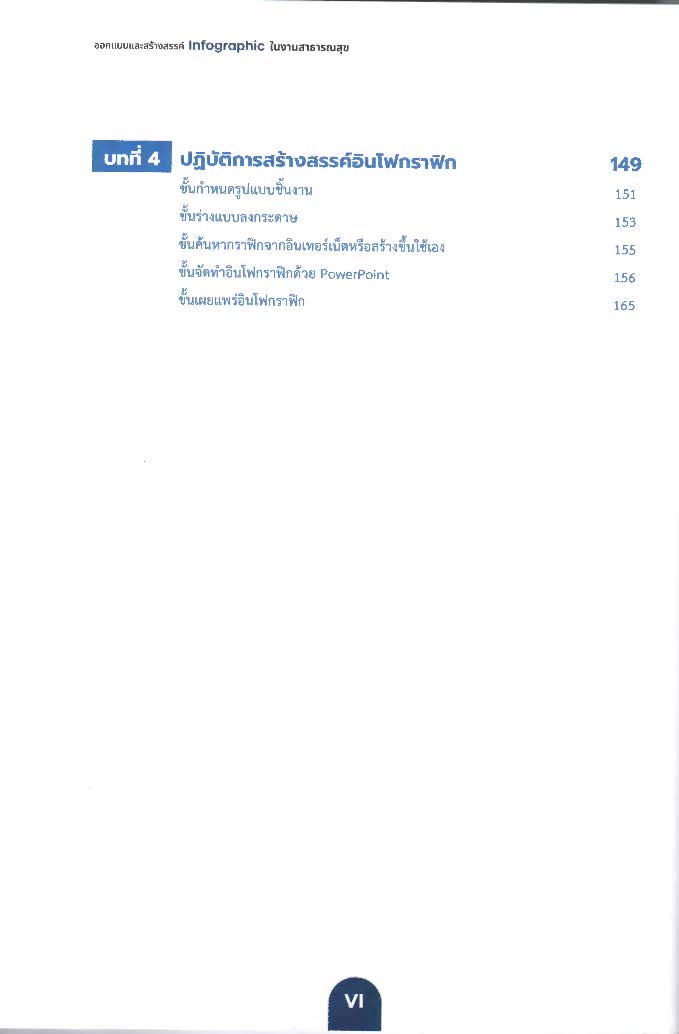 ออกแบบและสร้างสรรค์ Infographic ในงานสาธารณสุข

บทที่ 4 ปฏิบัติการสร้างสรรค์อินโฟกราฟิก 149

ขั้นกำหนดรูปแบบชิ้นงาน 151

ขั้นร่างแบบลงกระดาษ 153

ขั้นค้นหากราฟิกจากอินเทอร์เน็ตหรือสร้างขึ้นใช้เอง 155

ขั้นจัดทำอินโฟกราฟิกด้วย PowerPoint 156

ขั้นเผยแพร่อินโฟกราฟิก 165

VI